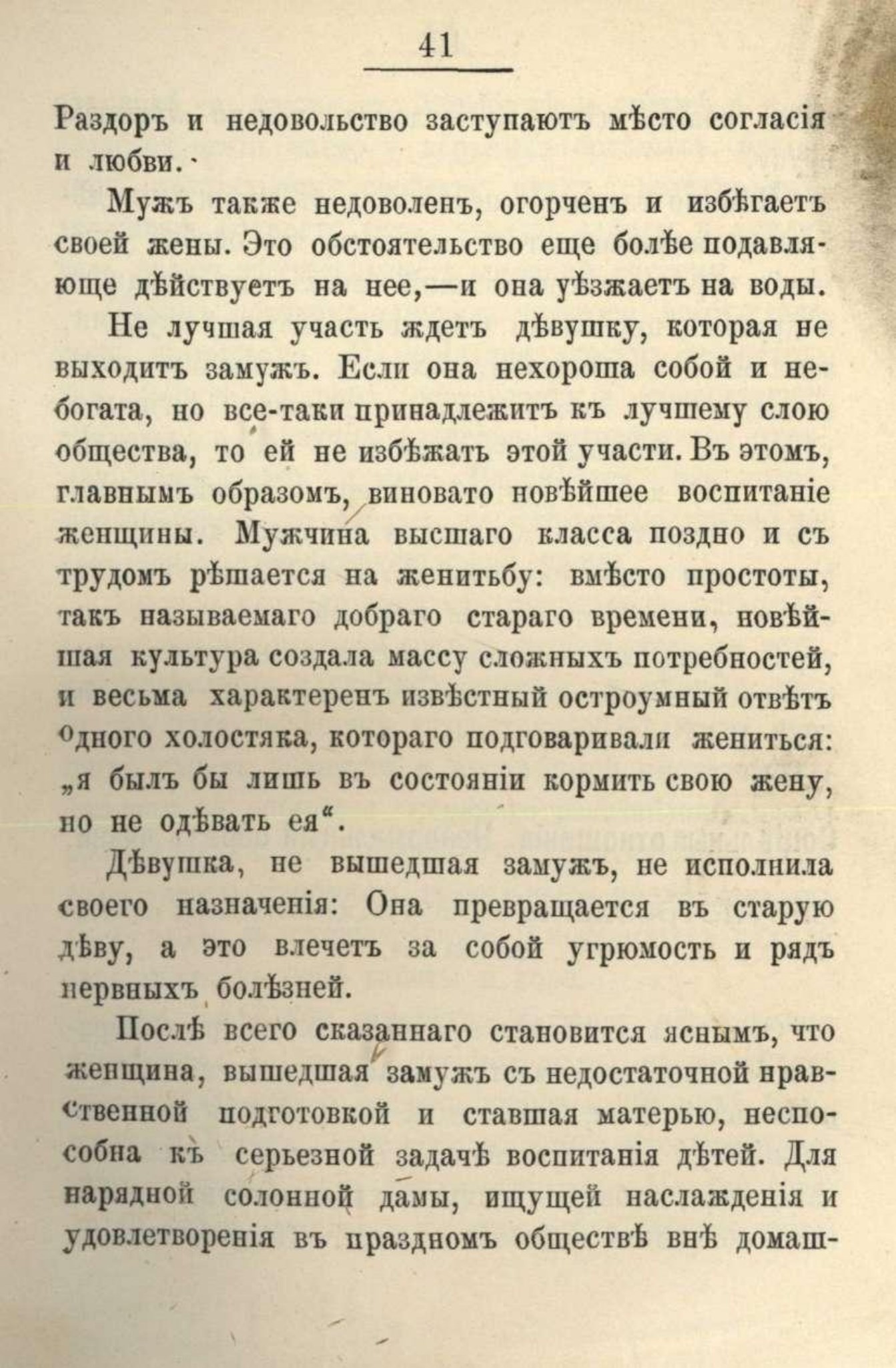 41

Раздоръ и недовольство заступаютъ мѣсто согласія и любви.

Мужъ также недоволенъ, огорченъ и избѣгаетъ своей жены. Это обстоятельство еще болѣе подавляюще дѣйствуетъ на нее,—и она уѣзжаетъ на воды.

Не лучшая участь ждетъ дѣвушку, которая не выходитъ замужъ. Если она нехороша собой и небогата, но все-таки принадлежитъ къ лучшему слою общества, то ей не избѣжать этой участи. Въ этомъ, главнымъ образомъ, виновато новѣйшее воспитаніе женщины. Мужчина высшаго класса поздно и съ трудомъ рѣшается на женитьбу: вмѣсто простоты, такъ называемаго добраго стараго времени, новѣйшая культура создала массу сложныхъ потребностей, и весьма характеренъ извѣстный остроумный отвѣтъ одного холостяка, котораго подговаривали жениться: „я былъ бы лишь въ состояніи кормить свою жену, но не одѣвать ея“.

Дѣвушка, не вышедшая замужъ, не исполнила своего назначенія: Она превращается въ старую дѣву, а это влечетъ за собой угрюмость и рядъ нервныхъ болѣзней.

Послѣ всего сказаннаго становится яснымъ, что женщина, вышедшая замужъ съ недостаточной нравственной подготовкой и ставшая матерью, неспособна къ серьезной задачѣ воспитанія дѣтей. Для нарядной солонной дамы, ищущей наслажденія и удовлетворенія въ праздномъ обществѣ внѣ домаш-